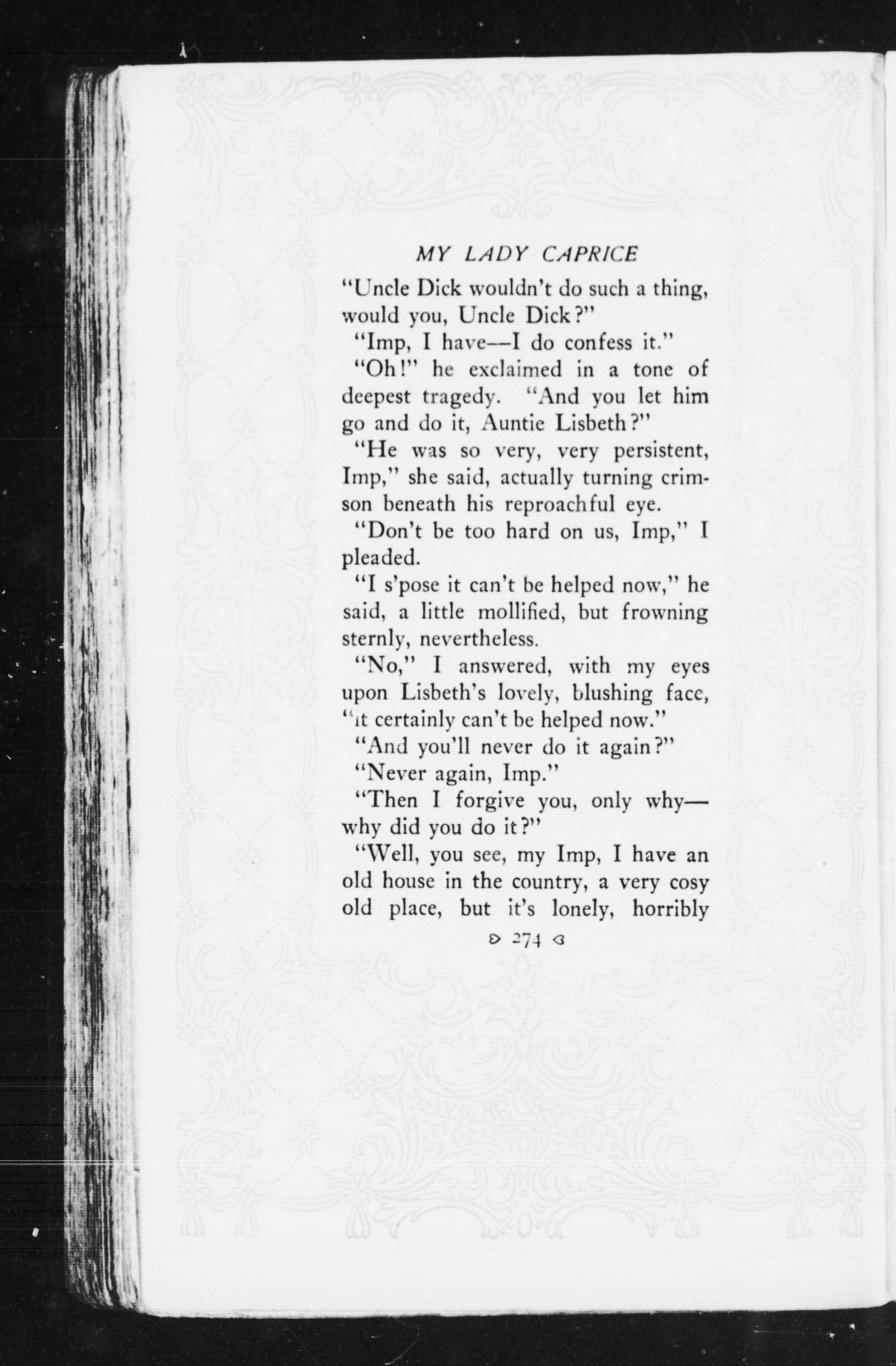 MY LADY CAPRICE

"Uncle Dick wouldn't do such a thing, would you, Uncle Dick?"

"Imp, I have—I do confess it."

"Oh!" he exclaimed in a tone of deepest tragedy. "And you let him go and do it, Auntie Lisbeth?"

"He was so very, very persistent, Imp," she said, actually turning crimson beneath his reproachful eye.

"Don't be too hard on us, Imp," I pleaded.

"I s'pose it can't be helped now," he said, a little mollified, but frowning sternly, nevertheless.

"No," I answered, with my eyes upon Lisbeth's lovely, blushing face, "it certainly can't be helped now."

"And you'll never do it again?"

"Never again, Imp."

"Then I forgive you, only why—why did you do it?"

"Well, you see, my Imp, I have an old house in the country, a very cosy old place, but it's lonely, horribly

274